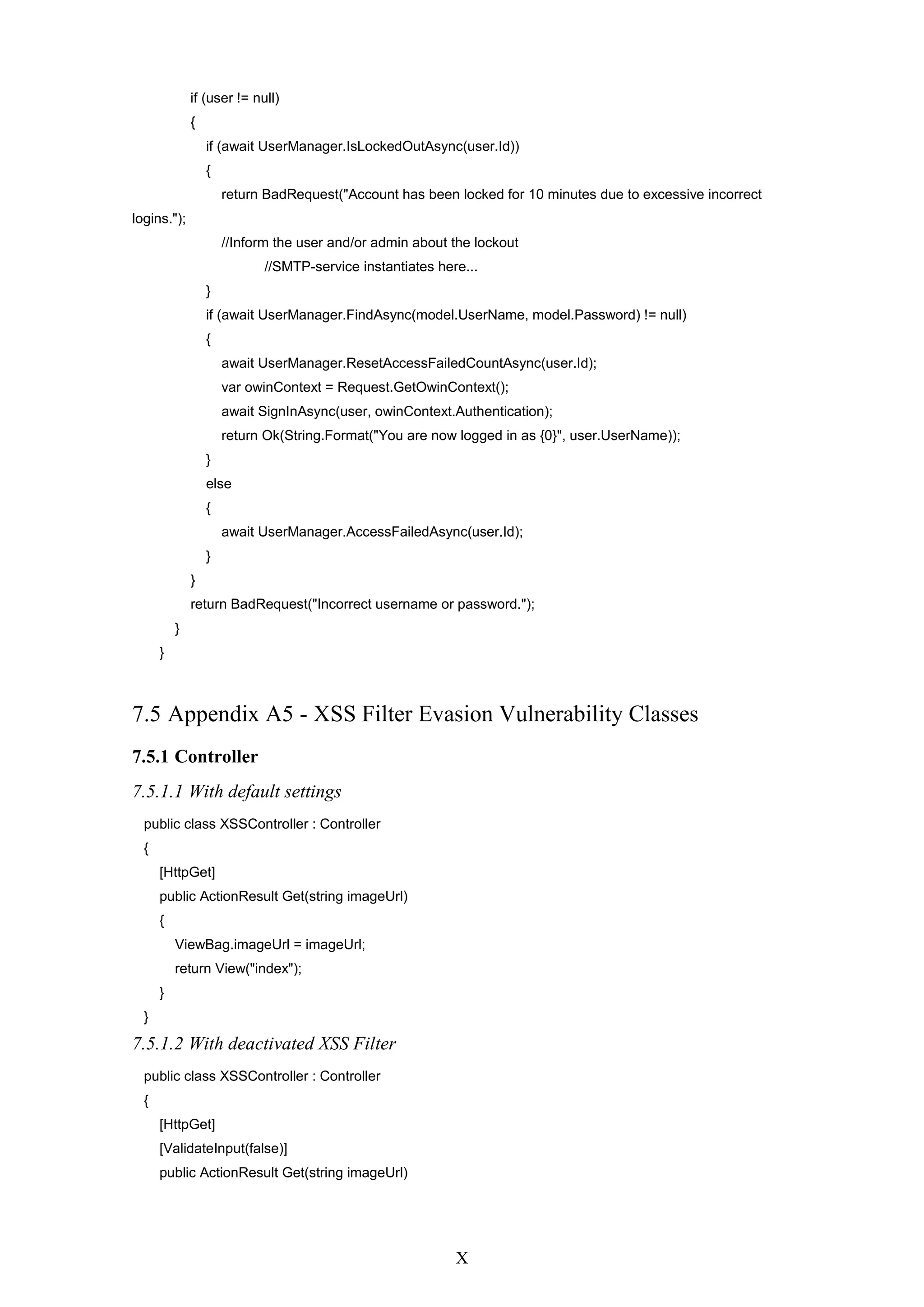 if (user != null)
{
if (await UserManager.IsLockedOutAsync(user.Id))
{
return BadRequest("Account has been locked for 10 minutes due to excessive incorrect logins.");
//Inform the user and/or admin about the lockout
//SMTP-service instantiates here...
}
if (await UserManager.FindAsync(model.UserName, model.Password) != null)
{
await UserManager.ResetAccessFailedCountAsync(user.Id);
var owinContext = Request.GetOwinContext();
await SignInAsync(user, owinContext.Authentication);
return Ok(String.Format("You are now logged in as {0}", user.UserName));
}
else
{
await UserManager.AccessFailedAsync(user.Id);
}
}
return BadRequest("Incorrect username or password.");
}
}

7.5 Appendix A5 - XSS Filter Evasion Vulnerability Classes

7.5.1 Controller

7.5.1.1 With default settings

public class XSSController : Controller
{
[HttpGet]
public ActionResult Get(string imageUrl)
{
ViewBag.imageUrl = imageUrl;
return View("index");
}
}

7.5.1.2 With deactivated XSS Filter

public class XSSController : Controller
{
[HttpGet]
[ValidateInput(false)]
public ActionResult Get(string imageUrl)

X